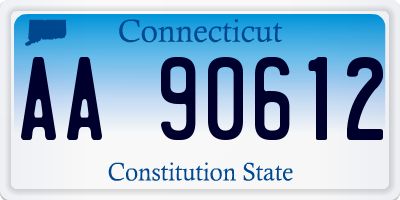 Connecticut

AA 90612

Constitution State